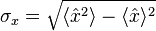 $\sigma_x = \sqrt{\langle \hat{x}^2 \rangle - \langle \hat{x} \rangle^2}$